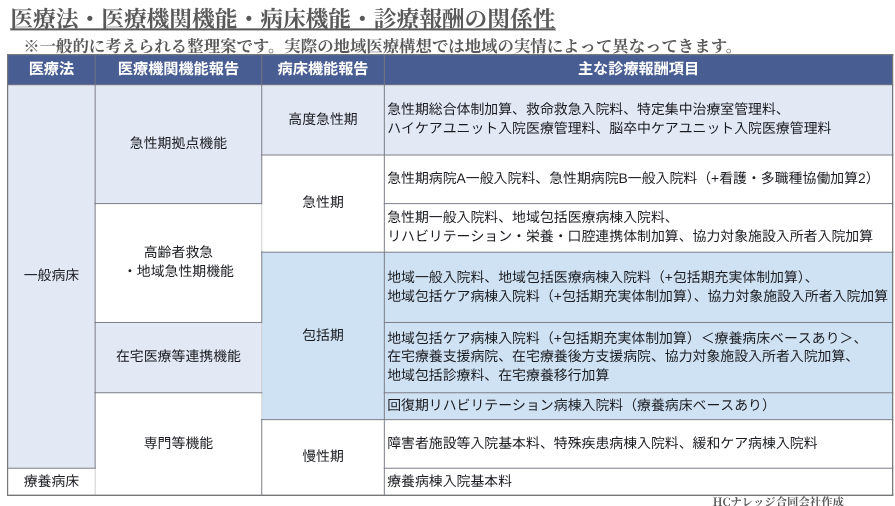 医療法・医療機関機能・病床機能・診療報酬の関係性

※一般的に考えられる整理案です。実際の地域医療構想では地域の実情によって異なってきます。

| 医療法 | 医療機関機能報告 | 病床機能報告 | 主な診療報酬項目 |
|---|---|---|---|
| 一般病床 | 急性期拠点機能 | 高度急性期 | 急性期総合体制加算、救命救急入院料、特定集中治療室管理料、ハイケアユニット入院医療管理料、脳卒中ケアユニット入院医療管理料 |
| | | 急性期 | 急性期病院A一般入院料、急性期病院B一般入院料（+看護・多職種協働加算2） |
| | 高齢者救急・地域急性期機能 | | 急性期一般入院料、地域包括医療病棟入院料、リハビリテーション・栄養・口腔連携体制加算、協力対象施設入所者入院加算 |
| | | 包括期 | 地域一般入院料、地域包括医療病棟入院料（+包括期充実体制加算）、地域包括ケア病棟入院料（+包括期充実体制加算）、協力対象施設入所者入院加算 |
| | 在宅医療等連携機能 | | 地域包括ケア病棟入院料（+包括期充実体制加算）＜療養病床ベースあり＞、在宅療養支援病院、在宅療養後方支援病院、協力対象施設入所者入院加算、地域包括診療料、在宅療養移行加算 |
| | 専門等機能 | | 回復期リハビリテーション病棟入院料（療養病床ベースあり） |
| | | 慢性期 | 障害者施設等入院基本料、特殊疾患病棟入院料、緩和ケア病棟入院料 |
| 療養病床 | | | 療養病棟入院基本料 |

HCナレッジ合同会社作成